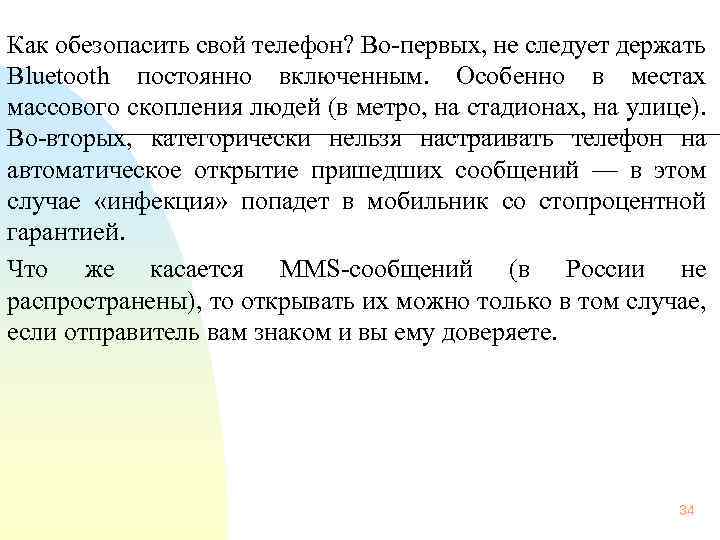 Как обезопасить свой телефон? Во-первых, не следует держать Bluetooth постоянно включенным. Особенно в местах массового скопления людей (в метро, на стадионах, на улице). Во-вторых, категорически нельзя настраивать телефон на автоматическое открытие пришедших сообщений — в этом случае «инфекция» попадет в мобильник со стопроцентной гарантией.

Что же касается MMS-сообщений (в России не распространены), то открывать их можно только в том случае, если отправитель вам знаком и вы ему доверяете.

34